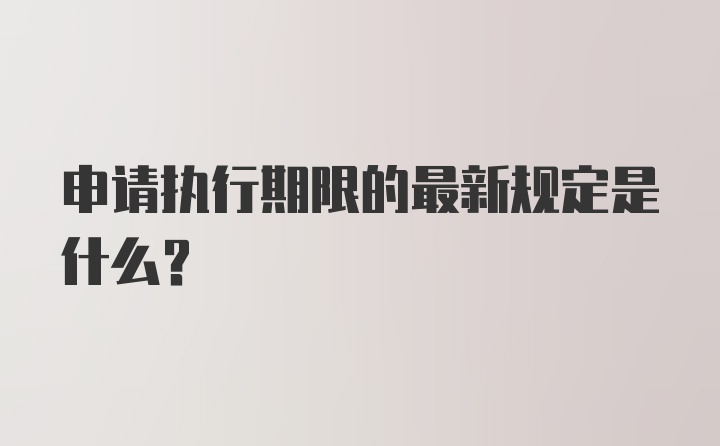 申请执行期限的最新规定是什么？